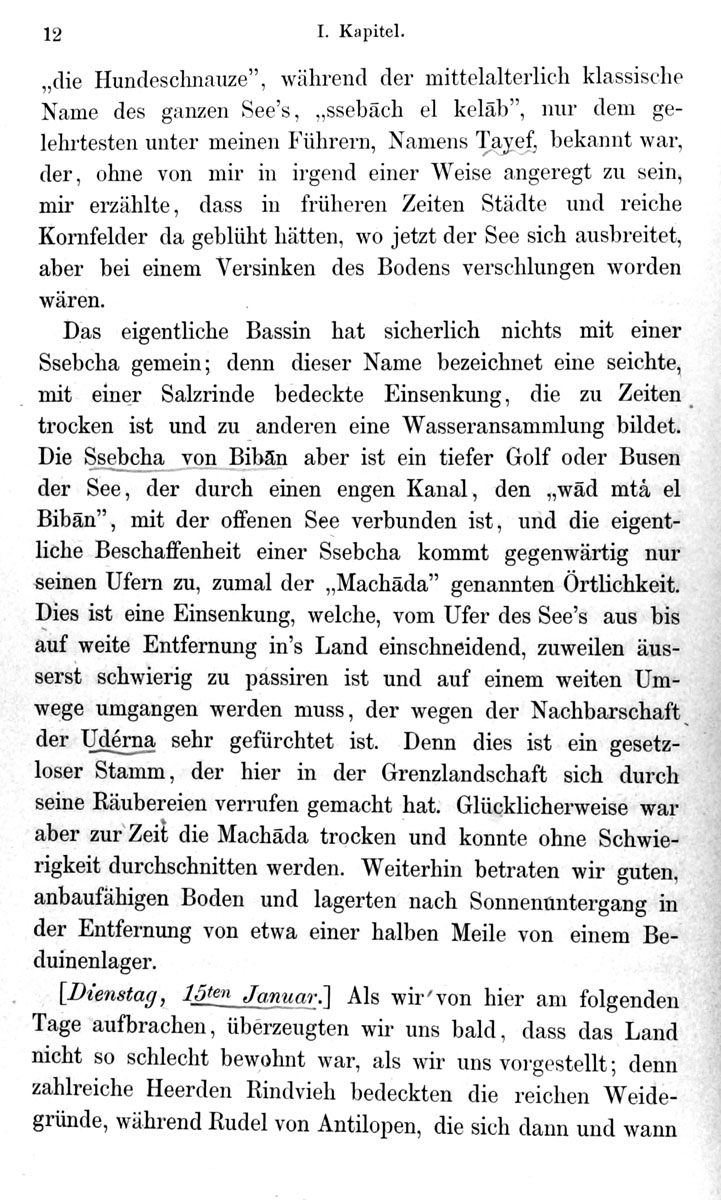 12 I. Kapitel.

„die Hundeschnauze", während der mittelalterlich klassische Name des ganzen See's, „ssebāch el kelāb", nur dem gelehrtesten unter meinen Führern, Namens Tayef, bekannt war, der, ohne von mir in irgend einer Weise angeregt zu sein, mir erzählte, dass in früheren Zeiten Städte und reiche Kornfelder da geblüht hätten, wo jetzt der See sich ausbreitet, aber bei einem Versinken des Bodens verschlungen worden wären.

Das eigentliche Bassin hat sicherlich nichts mit einer Ssebcha gemein; denn dieser Name bezeichnet eine seichte, mit einer Salzrinde bedeckte Einsenkung, die zu Zeiten trocken ist und zu anderen eine Wasseransammlung bildet. Die Ssebcha von Bibān aber ist ein tiefer Golf oder Busen der See, der durch einen engen Kanal, den „wād mtå el Bibān", mit der offenen See verbunden ist, und die eigentliche Beschaffenheit einer Ssebcha kommt gegenwärtig nur seinen Ufern zu, zumal der „Machāda" genannten Örtlichkeit. Dies ist eine Einsenkung, welche, vom Ufer des See's aus bis auf weite Entfernung in's Land einschneidend, zuweilen äusserst schwierig zu passiren ist und auf einem weiten Umwege umgangen werden muss, der wegen der Nachbarschaft der Udérna sehr gefürchtet ist. Denn dies ist ein gesetzloser Stamm, der hier in der Grenzlandschaft sich durch seine Räubereien verrufen gemacht hat. Glücklicherweise war aber zur Zeit die Machāda trocken und konnte ohne Schwierigkeit durchschnitten werden. Weiterhin betraten wir guten, anbaufähigen Boden und lagerten nach Sonnenuntergang in der Entfernung von etwa einer halben Meile von einem Beduinenlager.

[Dienstag, 15ten Januar.] Als wir von hier am folgenden Tage aufbrachen, überzeugten wir uns bald, dass das Land nicht so schlecht bewohnt war, als wir uns vorgestellt; denn zahlreiche Heerden Rindvieh bedeckten die reichen Weidegründe, während Rudel von Antilopen, die sich dann und wann